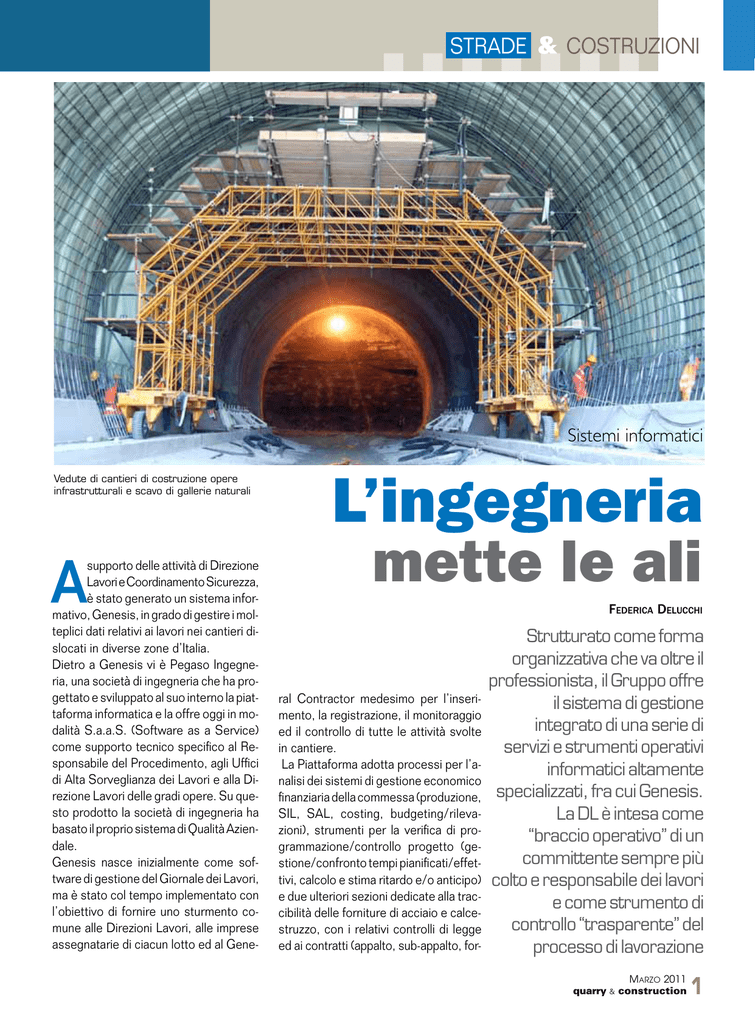 STRADE & COSTRUZIONI

Sistemi informatici

Vedute di cantieri di costruzione opere infrastrutturali e scavo di gallerie naturali

L'ingegneria mette le ali

Federica Delucchi

Strutturato come forma organizzativa che va oltre il professionista, il Gruppo offre il sistema di gestione integrato di una serie di servizi e strumenti operativi informatici altamente specializzati, fra cui Genesis. La DL è intesa come "braccio operativo" di un committente sempre più colto e responsabile dei lavori e come strumento di controllo "trasparente" del processo di lavorazione

A supporto delle attività di Direzione Lavori e Coordinamento Sicurezza, è stato generato un sistema informativo, Genesis, in grado di gestire i molteplici dati relativi ai lavori nei cantieri dislocati in diverse zone d'Italia.
Dietro a Genesis vi è Pegaso Ingegneria, una società di ingegneria che ha progettato e sviluppato al suo interno la piattaforma informatica e la offre oggi in modalità S.a.a.S. (Software as a Service) come supporto tecnico specifico al Responsabile del Procedimento, agli Uffici di Alta Sorveglianza dei Lavori e alla Direzione Lavori delle gradi opere. Su questo prodotto la società di ingegneria ha basato il proprio sistema di Qualità Aziendale.
Genesis nasce inizialmente come software di gestione del Giornale dei Lavori, ma è stato col tempo implementato con l'obiettivo di fornire uno sturmento comune alle Direzioni Lavori, alle imprese assegnatarie di ciacun lotto ed al General Contractor medesimo per l'inserimento, la registrazione, il monitoraggio ed il controllo di tutte le attività svolte in cantiere.
La Piattaforma adotta processi per l'analisi dei sistemi di gestione economico finanziaria della commessa (produzione, SIL, SAL, costing, budgeting/rilevazioni), strumenti per la verifica di programmazione/controllo progetto (gestione/confronto tempi pianificati/effettivi, calcolo e stima ritardo e/o anticipo) e due ulteriori sezioni dedicate alla traccibilità delle forniture di acciaio e calcestruzzo, con i relativi controlli di legge ed ai contratti (appalto, sub-appalto, for-

Marzo 2011
quarry & construction 1